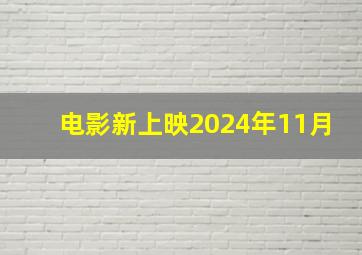 电影新上映2024年11月